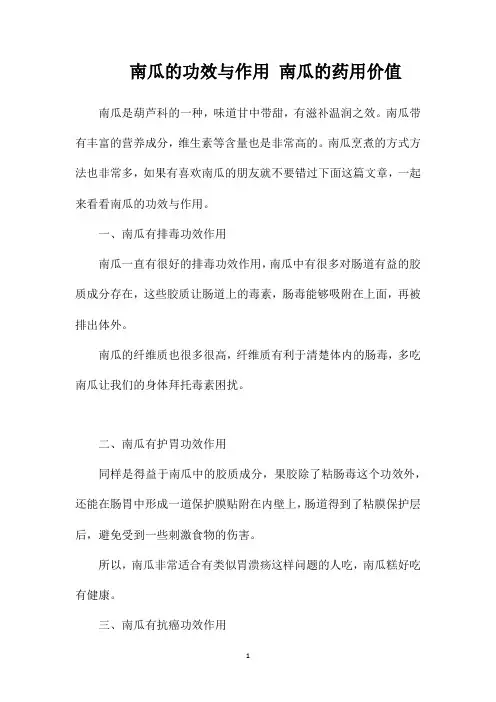 南瓜的功效与作用 南瓜的药用价值

南瓜是葫芦科的一种，味道甘中带甜，有滋补温润之效。南瓜带有丰富的营养成分，维生素等含量也是非常高的。南瓜烹煮的方式方法也非常多，如果有喜欢南瓜的朋友就不要错过下面这篇文章，一起来看看南瓜的功效与作用。

一、南瓜有排毒功效作用

南瓜一直有很好的排毒功效作用，南瓜中有很多对肠道有益的胶质成分存在，这些胶质让肠道上的毒素，肠毒能够吸附在上面，再被排出体外。

南瓜的纤维质也很多很高，纤维质有利于清楚体内的肠毒，多吃南瓜让我们的身体拜托毒素困扰。

二、南瓜有护胃功效作用

同样是得益于南瓜中的胶质成分，果胶除了粘肠毒这个功效外，还能在肠胃中形成一道保护膜贴附在内壁上，肠道得到了粘膜保护层后，避免受到一些刺激食物的伤害。

所以，南瓜非常适合有类似胃溃疡这样问题的人吃，南瓜糕好吃有健康。

三、南瓜有抗癌功效作用

1